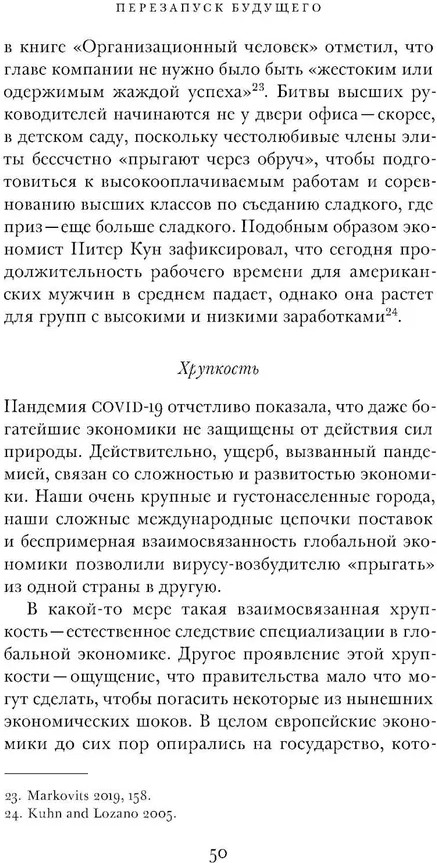 ПЕРЕЗАПУСК БУДУЩЕГО

в книге «Организационный человек» отметил, что главе компании не нужно было быть «жестоким или одержимым жаждой успеха»$^{23}$. Битвы высших руководителей начинаются не у двери офиса — скорее, в детском саду, поскольку честолюбивые члены элиты бессчетно «прыгают через обруч», чтобы подготовиться к высокооплачиваемым работам и соревнованию высших классов по съеданию сладкого, где приз — еще больше сладкого. Подобным образом экономист Питер Кун зафиксировал, что сегодня продолжительность рабочего времени для американских мужчин в среднем падает, однако она растет для групп с высокими и низкими заработками$^{24}$.

Хрупкость

Пандемия COVID-19 отчетливо показала, что даже богатейшие экономики не защищены от действия сил природы. Действительно, ущерб, вызванный пандемией, связан со сложностью и развитостью экономики. Наши очень крупные и густонаселенные города, наши сложные международные цепочки поставок и беспримерная взаимосвязанность глобальной экономики позволили вирусу-возбудителю «прыгать» из одной страны в другую.

В какой-то мере такая взаимосвязанная хрупкость — естественное следствие специализации в глобальной экономике. Другое проявление этой хрупкости — ощущение, что правительства мало что могут сделать, чтобы погасить некоторые из нынешних экономических шоков. В целом европейские экономики до сих пор опирались на государство, кото-

23. Markovits 2019, 158.
24. Kuhn and Lozano 2005.

50